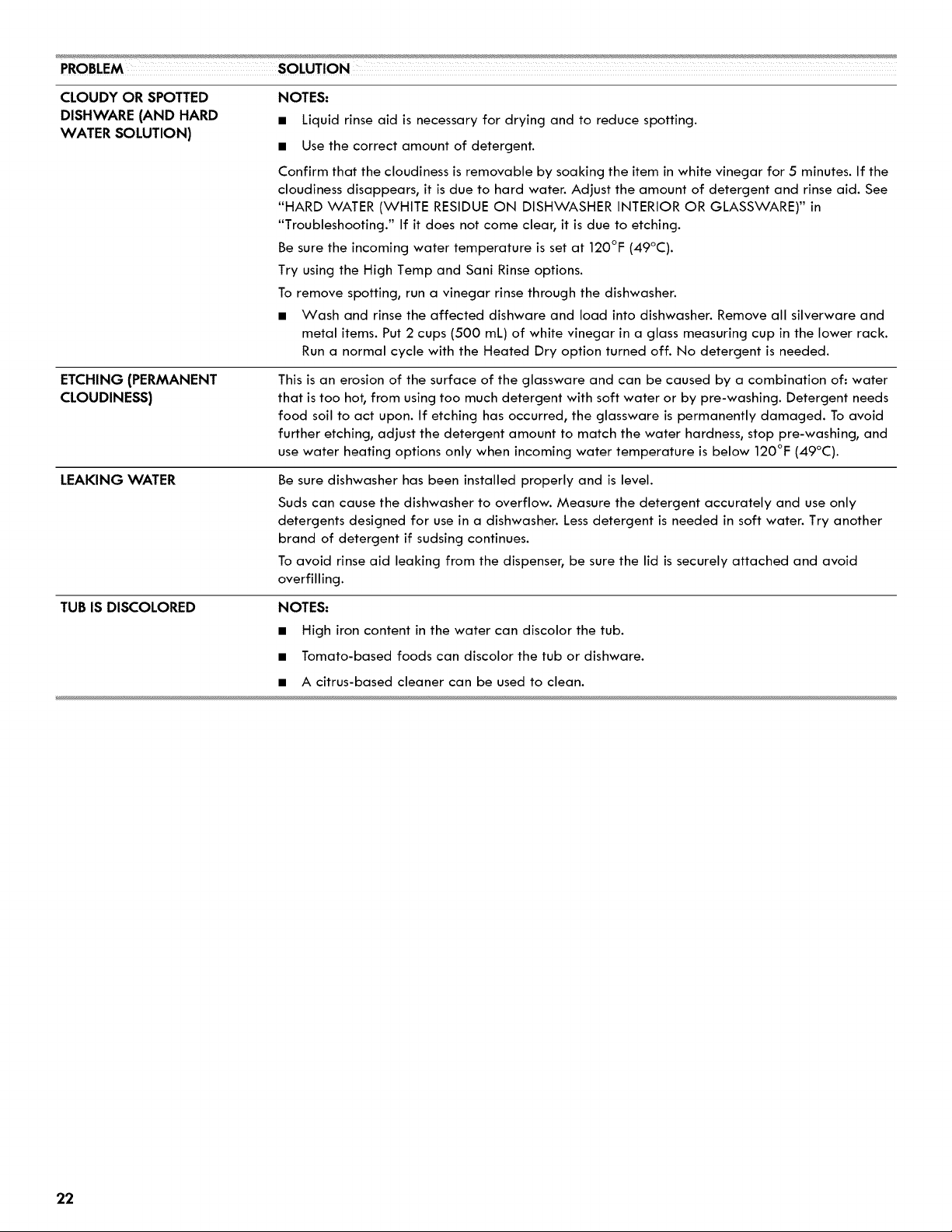 | PROBLEM | SOLUTION |
|---|---|
| CLOUDY OR SPOTTED DISHWARE (AND HARD WATER SOLUTION) | NOTES: ■ Liquid rinse aid is necessary for drying and to reduce spotting. ■ Use the correct amount of detergent. Confirm that the cloudiness is removable by soaking the item in white vinegar for 5 minutes. If the cloudiness disappears, it is due to hard water. Adjust the amount of detergent and rinse aid. See "HARD WATER (WHITE RESIDUE ON DISHWASHER INTERIOR OR GLASSWARE)" in "Troubleshooting." If it does not come clear, it is due to etching. Be sure the incoming water temperature is set at 120°F (49°C). Try using the High Temp and Sani Rinse options. To remove spotting, run a vinegar rinse through the dishwasher. ■ Wash and rinse the affected dishware and load into dishwasher. Remove all silverware and metal items. Put 2 cups (500 mL) of white vinegar in a glass measuring cup in the lower rack. Run a normal cycle with the Heated Dry option turned off. No detergent is needed. |
| ETCHING (PERMANENT CLOUDINESS) | This is an erosion of the surface of the glassware and can be caused by a combination of: water that is too hot, from using too much detergent with soft water or by pre-washing. Detergent needs food soil to act upon. If etching has occurred, the glassware is permanently damaged. To avoid further etching, adjust the detergent amount to match the water hardness, stop pre-washing, and use water heating options only when incoming water temperature is below 120°F (49°C). |
| LEAKING WATER | Be sure dishwasher has been installed properly and is level. Suds can cause the dishwasher to overflow. Measure the detergent accurately and use only detergents designed for use in a dishwasher. Less detergent is needed in soft water. Try another brand of detergent if sudsing continues. To avoid rinse aid leaking from the dispenser, be sure the lid is securely attached and avoid overfilling. |
| TUB IS DISCOLORED | NOTES: ■ High iron content in the water can discolor the tub. ■ Tomato-based foods can discolor the tub or dishware. ■ A citrus-based cleaner can be used to clean. |

22